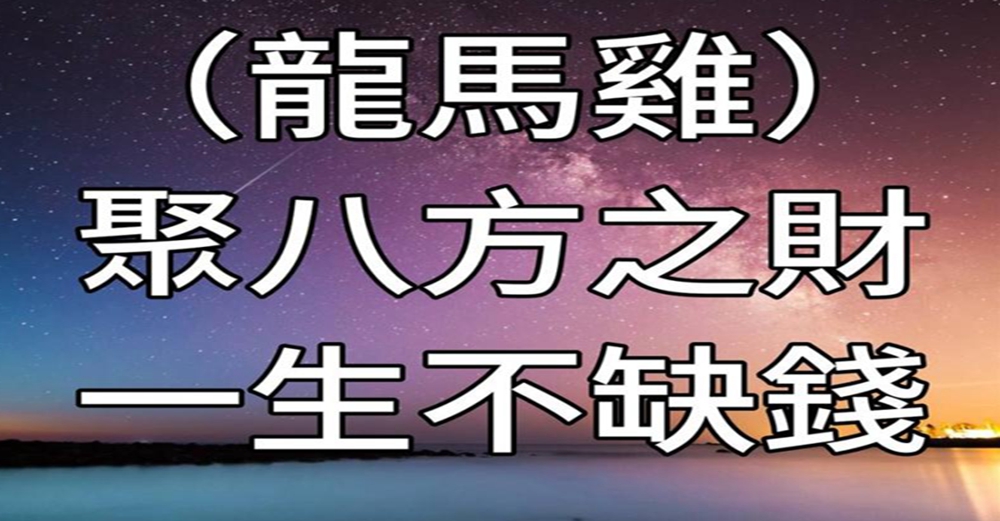 （龍馬雞）
聚八方之財
一生不缺錢